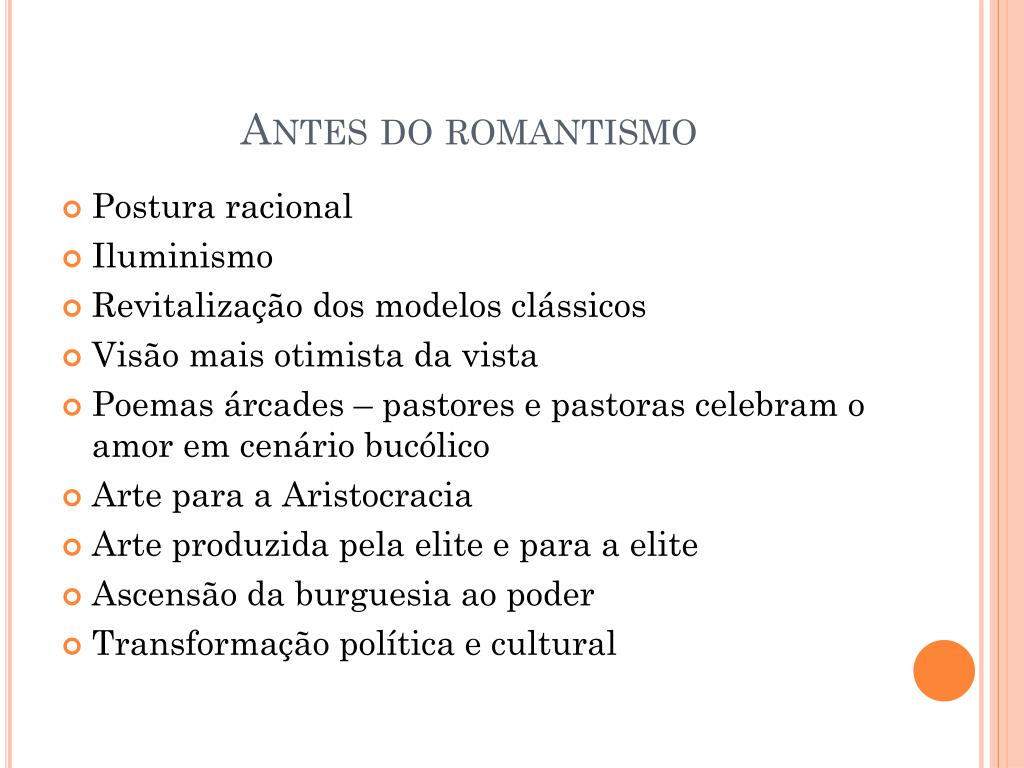 ANTES DO ROMANTISMO

Postura racional
Iluminismo
Revitalização dos modelos clássicos
Visão mais otimista da vista
Poemas árcades – pastores e pastoras celebram o amor em cenário bucólico
Arte para a Aristocracia
Arte produzida pela elite e para a elite
Ascensão da burguesia ao poder
Transformação política e cultural